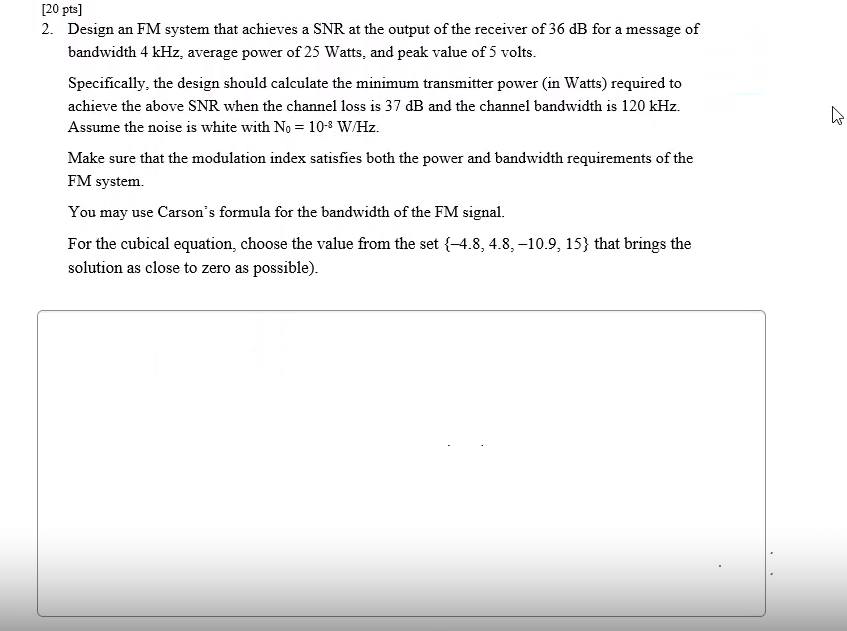 [20 pts]

2. Design an FM system that achieves a SNR at the output of the receiver of 36 dB for a message of bandwidth 4 kHz, average power of 25 Watts, and peak value of 5 volts.

Specifically, the design should calculate the minimum transmitter power (in Watts) required to achieve the above SNR when the channel loss is 37 dB and the channel bandwidth is 120 kHz. Assume the noise is white with $N_0 = 10^{-8}$ W/Hz.

Make sure that the modulation index satisfies both the power and bandwidth requirements of the FM system.

You may use Carson's formula for the bandwidth of the FM signal.

For the cubical equation, choose the value from the set {–4.8, 4.8, –10.9, 15} that brings the solution as close to zero as possible).